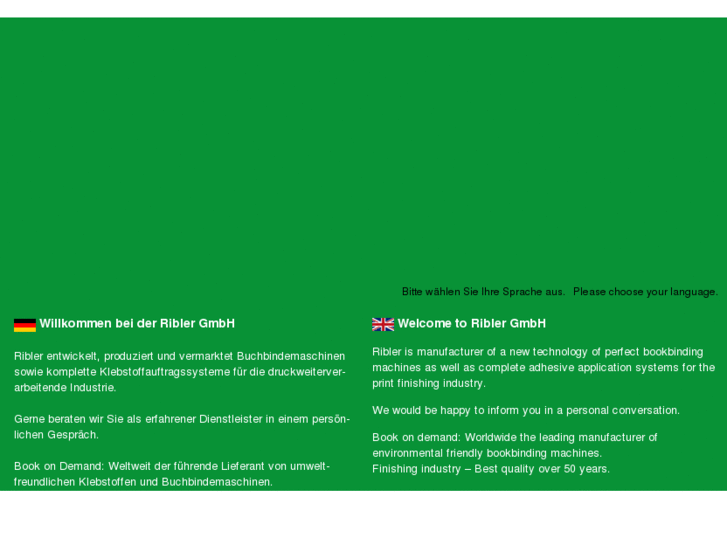 Bitte wählen Sie Ihre Sprache aus. Please choose your language.

Willkommen bei der Ribler GmbH

Ribler entwickelt, produziert und vermarktet Buchbindemaschinen sowie komplette Klebstoffauftragssysteme für die druckweiterverarbeitende Industrie.

Gerne beraten wir Sie als erfahrener Dienstleister in einem persönlichen Gespräch.

Book on Demand: Weltweit der führende Lieferant von umweltfreundlichen Klebstoffen und Buchbindemaschinen.

Welcome to Ribler GmbH

Ribler is manufacturer of a new technology of perfect bookbinding machines as well as complete adhesive application systems for the print finishing industry.

We would be happy to inform you in a personal conversation.

Book on demand: Worldwide the leading manufacturer of environmental friendly bookbinding machines.
Finishing industry – Best quality over 50 years.